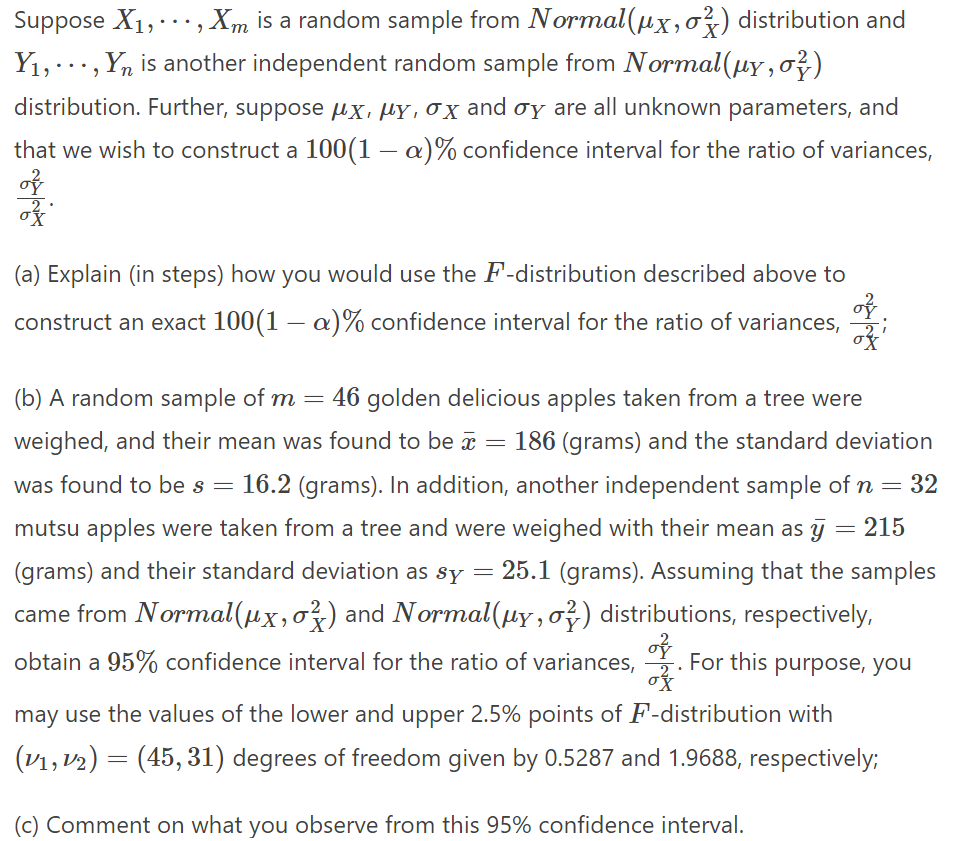 Suppose $X_1, \cdots, X_m$ is a random sample from $Normal(\mu_X, \sigma_X^2)$ distribution and $Y_1, \cdots, Y_n$ is another independent random sample from $Normal(\mu_Y, \sigma_Y^2)$ distribution. Further, suppose $\mu_X$, $\mu_Y$, $\sigma_X$ and $\sigma_Y$ are all unknown parameters, and that we wish to construct a $100(1-\alpha)\%$ confidence interval for the ratio of variances, $\frac{\sigma_Y^2}{\sigma_X^2}$.

(a) Explain (in steps) how you would use the $F$-distribution described above to construct an exact $100(1-\alpha)\%$ confidence interval for the ratio of variances, $\frac{\sigma_Y^2}{\sigma_X^2}$;

(b) A random sample of $m = 46$ golden delicious apples taken from a tree were weighed, and their mean was found to be $\bar{x} = 186$ (grams) and the standard deviation was found to be $s = 16.2$ (grams). In addition, another independent sample of $n = 32$ mutsu apples were taken from a tree and were weighed with their mean as $\bar{y} = 215$ (grams) and their standard deviation as $s_Y = 25.1$ (grams). Assuming that the samples came from $Normal(\mu_X, \sigma_X^2)$ and $Normal(\mu_Y, \sigma_Y^2)$ distributions, respectively, obtain a $95\%$ confidence interval for the ratio of variances, $\frac{\sigma_Y^2}{\sigma_X^2}$. For this purpose, you may use the values of the lower and upper 2.5% points of $F$-distribution with $(\nu_1, \nu_2) = (45, 31)$ degrees of freedom given by 0.5287 and 1.9688, respectively;

(c) Comment on what you observe from this 95% confidence interval.